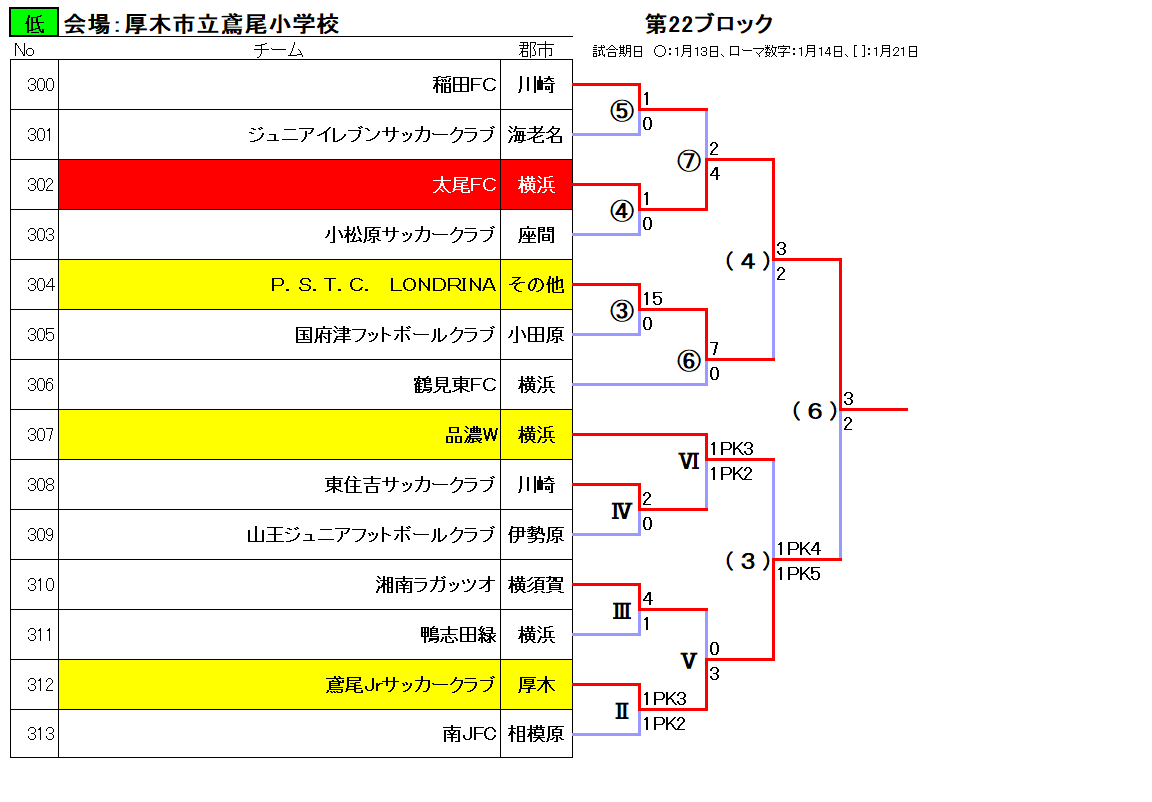 低 会場：厚木市立鳶尾小学校

第22ブロック

試合期日　○：1月13日、ローマ数字：1月14日、[ ]：1月21日

| No | チーム | 郡市 |
|---|---|---|
| 300 | 稲田FC | 川崎 |
| 301 | ジュニアイレブンサッカークラブ | 海老名 |
| 302 | 太尾FC | 横浜 |
| 303 | 小松原サッカークラブ | 座間 |
| 304 | P. S. T. C. LONDRINA | その他 |
| 305 | 国府津フットボールクラブ | 小田原 |
| 306 | 鶴見東FC | 横浜 |
| 307 | 品濃W | 横浜 |
| 308 | 東住吉サッカークラブ | 川崎 |
| 309 | 山王ジュニアフットボールクラブ | 伊勢原 |
| 310 | 湘南ラガッツオ | 横須賀 |
| 311 | 鴨志田緑 | 横浜 |
| 312 | 鳶尾Jrサッカークラブ | 厚木 |
| 313 | 南JFC | 相模原 |

⑤ 1 0
⑦ 2 4
④ 1 0
（４） 3 2
③ 15 0
⑥ 7 0
（６） 3 2
Ⅵ 1PK3 1PK2
Ⅳ 2 0
（３） 1PK4 1PK5
Ⅲ 4 1
Ⅴ 0 3
Ⅱ 1PK3 1PK2